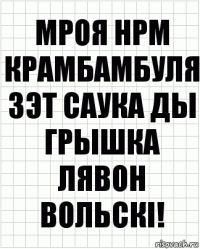 МРОЯ НРМ КРАМБАМБУЛЯ ЗЭТ САУКА ДЫ ГРЫШКА ЛЯВОН ВОЛЬСКІ!

risovach.ru